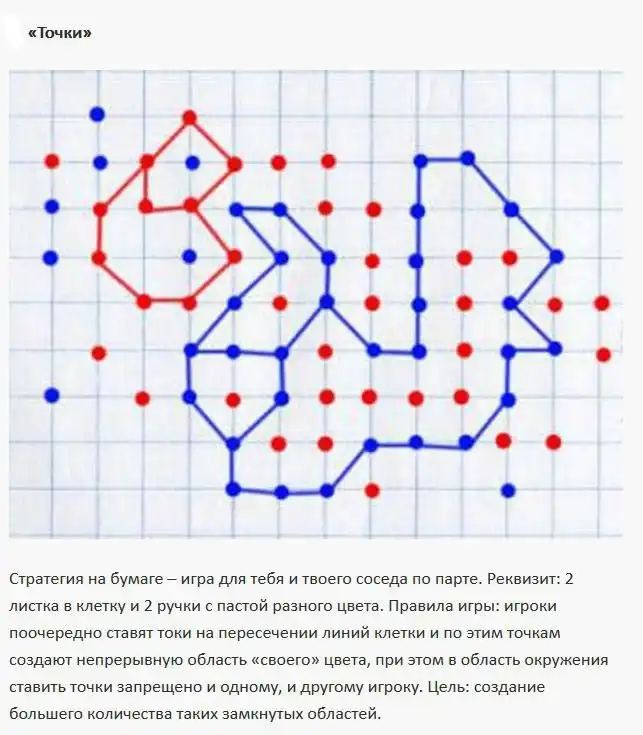 «Точки»

Стратегия на бумаге – игра для тебя и твоего соседа по парте. Реквизит: 2 листка в клетку и 2 ручки с пастой разного цвета. Правила игры: игроки поочередно ставят токи на пересечении линий клетки и по этим точкам создают непрерывную область «своего» цвета, при этом в область окружения ставить точки запрещено и одному, и другому игроку. Цель: создание большего количества таких замкнутых областей.